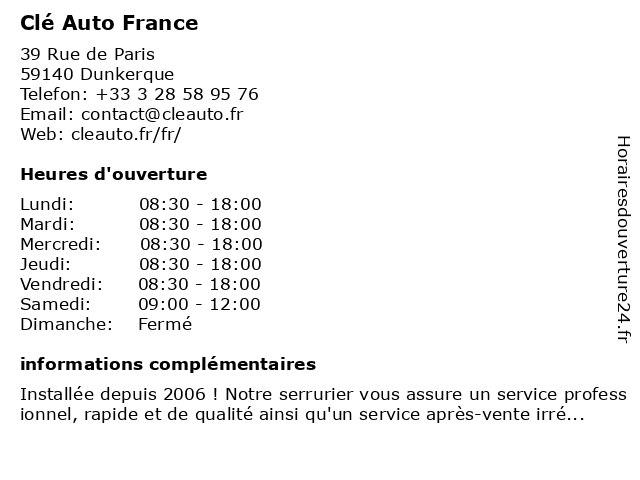 Clé Auto France

39 Rue de Paris
59140 Dunkerque
Telefon: +33 3 28 58 95 76
Email: contact@cleauto.fr
Web: cleauto.fr/fr/

Heures d'ouverture

Lundi: 08:30 - 18:00
Mardi: 08:30 - 18:00
Mercredi: 08:30 - 18:00
Jeudi: 08:30 - 18:00
Vendredi: 08:30 - 18:00
Samedi: 09:00 - 12:00
Dimanche: Fermé

informations complémentaires

Installée depuis 2006 ! Notre serrurier vous assure un service professionnel, rapide et de qualité ainsi qu'un service après-vente irré...

Horairesdouverture24.fr